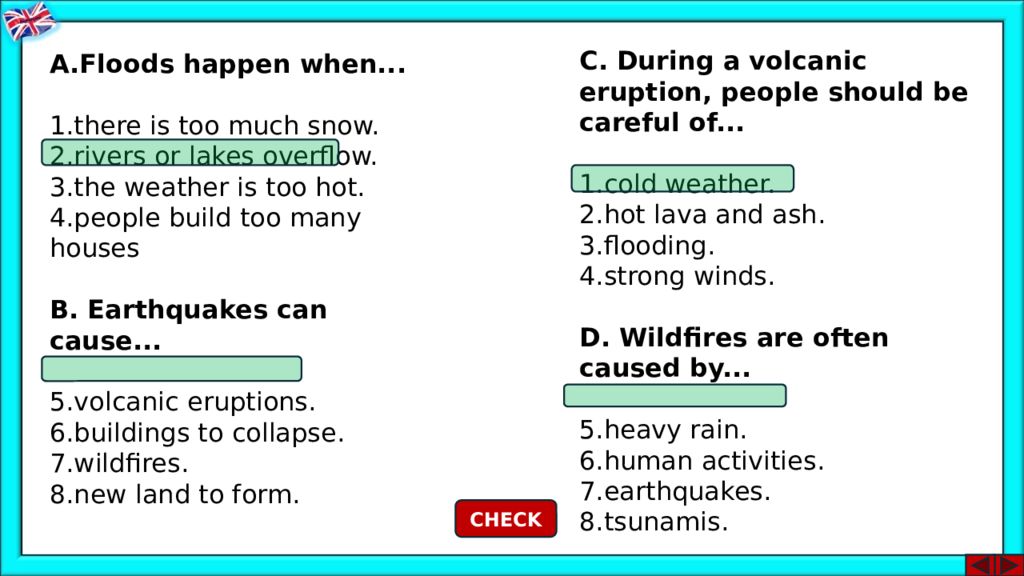 A.Floods happen when...

1.there is too much snow.
2.rivers or lakes overflow.
3.the weather is too hot.
4.people build too many houses

B. Earthquakes can cause...

5.volcanic eruptions.
6.buildings to collapse.
7.wildfires.
8.new land to form.

C. During a volcanic eruption, people should be careful of...

1.cold weather.
2.hot lava and ash.
3.flooding.
4.strong winds.

D. Wildfires are often caused by...

5.heavy rain.
6.human activities.
7.earthquakes.
8.tsunamis.

CHECK